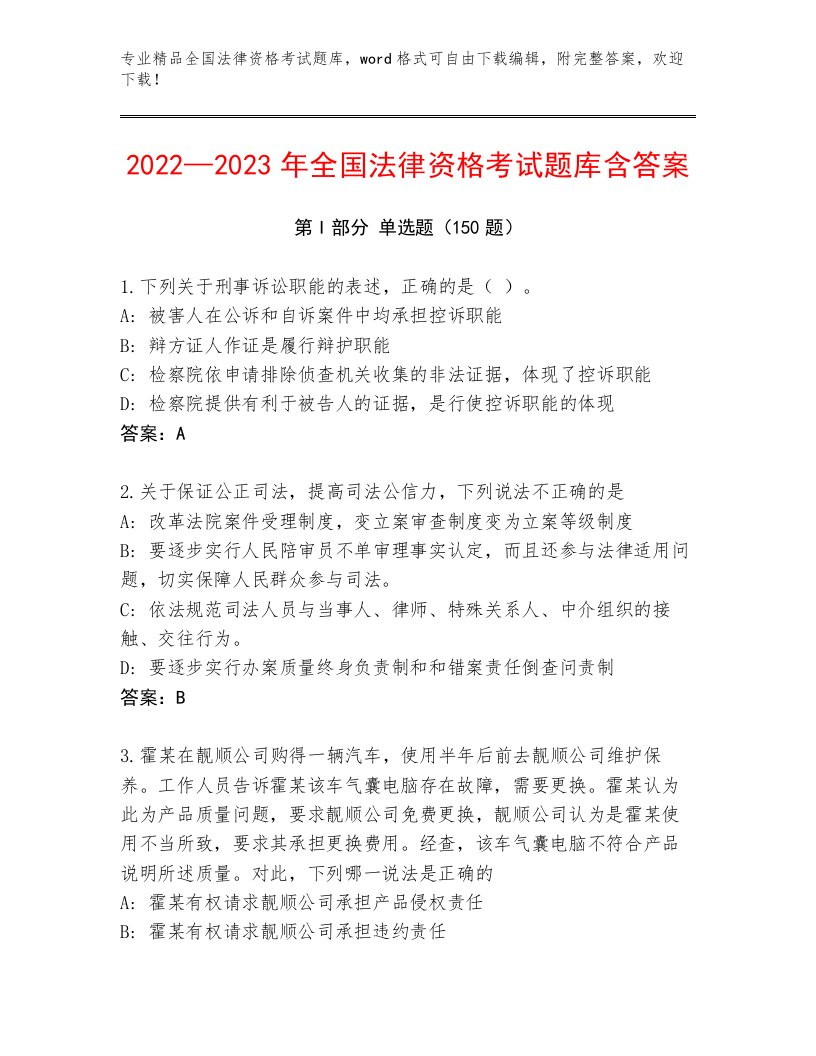 专业精品全国法律资格考试题库，word格式可自由下载编辑，附完整答案，欢迎下载！

2022—2023年全国法律资格考试题库含答案

第I部分 单选题（150题）

1.下列关于刑事诉讼职能的表述，正确的是（ ）。
A: 被害人在公诉和自诉案件中均承担控诉职能
B: 辩方证人作证是履行辩护职能
C: 检察院依申请排除侦查机关收集的非法证据，体现了控诉职能
D: 检察院提供有利于被告人的证据，是行使控诉职能的体现
答案：A

2.关于保证公正司法，提高司法公信力，下列说法不正确的是
A: 改革法院案件受理制度，变立案审查制度变为立案等级制度
B: 要逐步实行人民陪审员不单审理事实认定，而且还参与法律适用问题，切实保障人民群众参与司法。
C: 依法规范司法人员与当事人、律师、特殊关系人、中介组织的接触、交往行为。
D: 要逐步实行办案质量终身负责制和和错案责任倒查问责制
答案：B

3.霍某在靓顺公司购得一辆汽车，使用半年后前去靓顺公司维护保养。工作人员告诉霍某该车气囊电脑存在故障，需要更换。霍某认为此为产品质量问题，要求靓顺公司免费更换，靓顺公司认为是霍某使用不当所致，要求其承担更换费用。经查，该车气囊电脑不符合产品说明所述质量。对此，下列哪一说法是正确的
A: 霍某有权请求靓顺公司承担产品侵权责任
B: 霍某有权请求靓顺公司承担违约责任